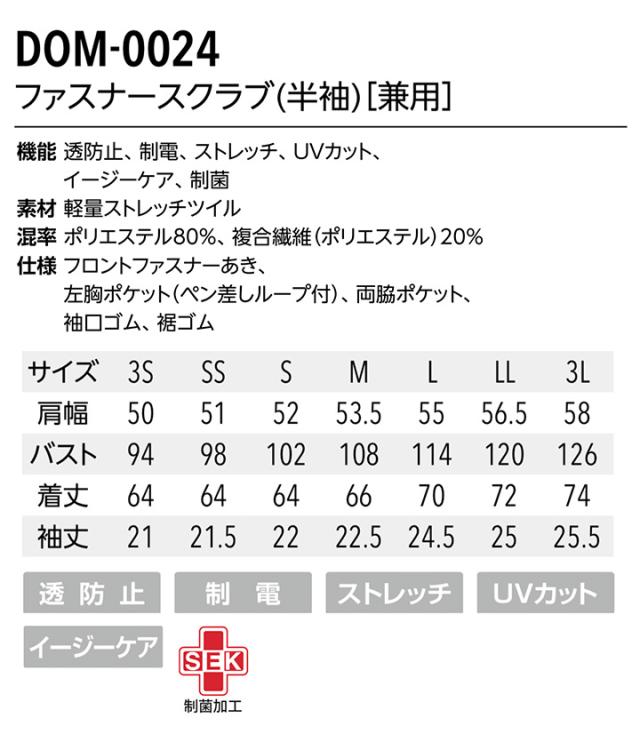 DOM-0024
ファスナースクラブ(半袖)[兼用]

機能 透防止、制電、ストレッチ、UVカット、イージーケア、制菌
素材 軽量ストレッチツイル
混率 ポリエステル80%、複合繊維(ポリエステル)20%
仕様 フロントファスナーあき、左胸ポケット(ペン差しループ付)、両脇ポケット、袖口ゴム、裾ゴム

| サイズ | 3S | SS | S | M | L | LL | 3L |
|---|---|---|---|---|---|---|---|
| 肩幅 | 50 | 51 | 52 | 53.5 | 55 | 56.5 | 58 |
| バスト | 94 | 98 | 102 | 108 | 114 | 120 | 126 |
| 着丈 | 64 | 64 | 64 | 66 | 70 | 72 | 74 |
| 袖丈 | 21 | 21.5 | 22 | 22.5 | 24.5 | 25 | 25.5 |

透防止 制電 ストレッチ UVカット
イージーケア
SEK
制菌加工